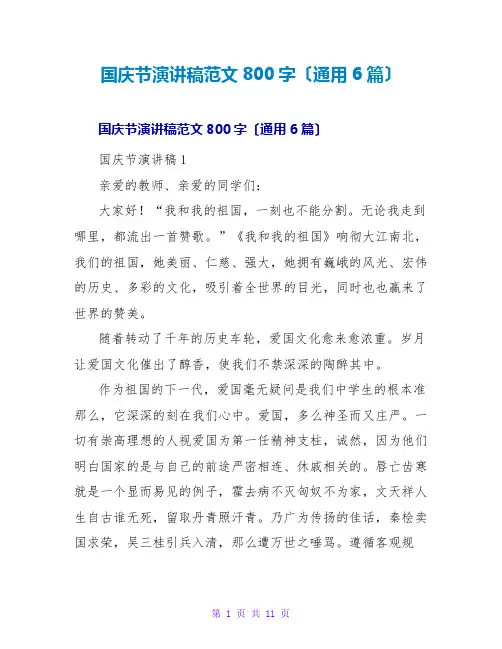 国庆节演讲稿范文 800 字〔通用 6 篇〕

国庆节演讲稿范文 800 字〔通用 6 篇〕

国庆节演讲稿 1

亲爱的教师、亲爱的同学们：

大家好！“我和我的祖国，一刻也不能分割。无论我走到哪里，都流出一首赞歌。”《我和我的祖国》响彻大江南北，我们的祖国，她美丽、仁慈、强大，她拥有巍峨的风光、宏伟的历史、多彩的文化，吸引着全世界的目光，同时也也赢来了世界的赞美。

随着转动了千年的历史车轮，爱国文化愈来愈浓重。岁月让爱国文化催出了醇香，使我们不禁深深的陶醉其中。

作为祖国的下一代，爱国毫无疑问是我们中学生的根本准那么，它深深的刻在我们心中。爱国，多么神圣而又庄严。一切有崇高理想的人视爱国为第一任精神支柱，诚然，因为他们明白国家的是与自己的前途严密相连、休戚相关的。唇亡齿寒就是一个显而易见的例子，霍去病不灭匈奴不为家，文天祥人生自古谁无死，留取丹青照汗青。乃广为传扬的佳话，秦桧卖国求荣，吴三桂引兵入清，那么遭万世之唾骂。遵循客观规

第 1 页 共 11 页